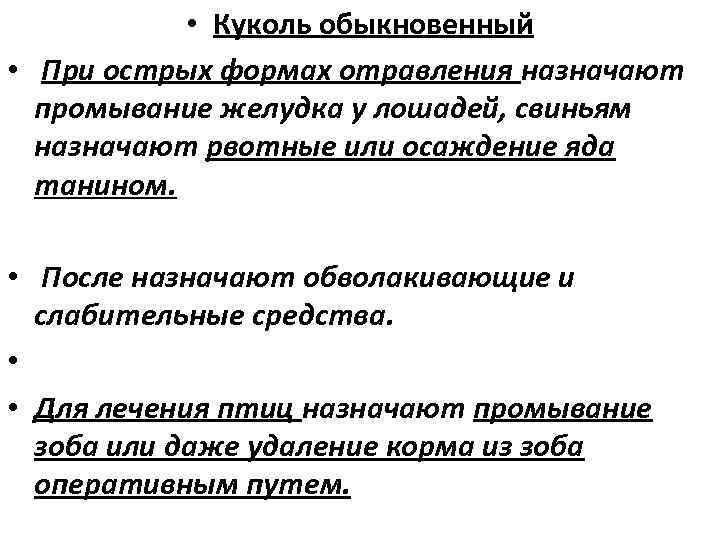 • Куколь обыкновенный

• При острых формах отравления назначают промывание желудка у лошадей, свиньям назначают рвотные или осаждение яда танином.

• После назначают обволакивающие и слабительные средства.

•

• Для лечения птиц назначают промывание зоба или даже удаление корма из зоба оперативным путем.